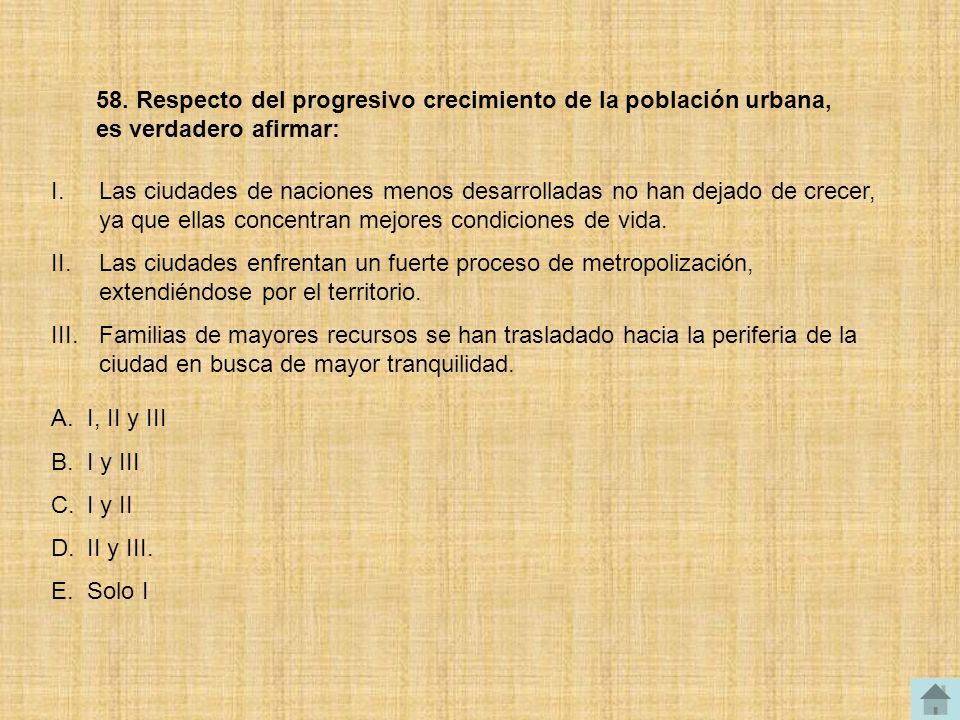 58. Respecto del progresivo crecimiento de la población urbana, es verdadero afirmar:

I. Las ciudades de naciones menos desarrolladas no han dejado de crecer, ya que ellas concentran mejores condiciones de vida.

II. Las ciudades enfrentan un fuerte proceso de metropolización, extendiéndose por el territorio.

III. Familias de mayores recursos se han trasladado hacia la periferia de la ciudad en busca de mayor tranquilidad.

A. I, II y III

B. I y III

C. I y II

D. II y III.

E. Solo I